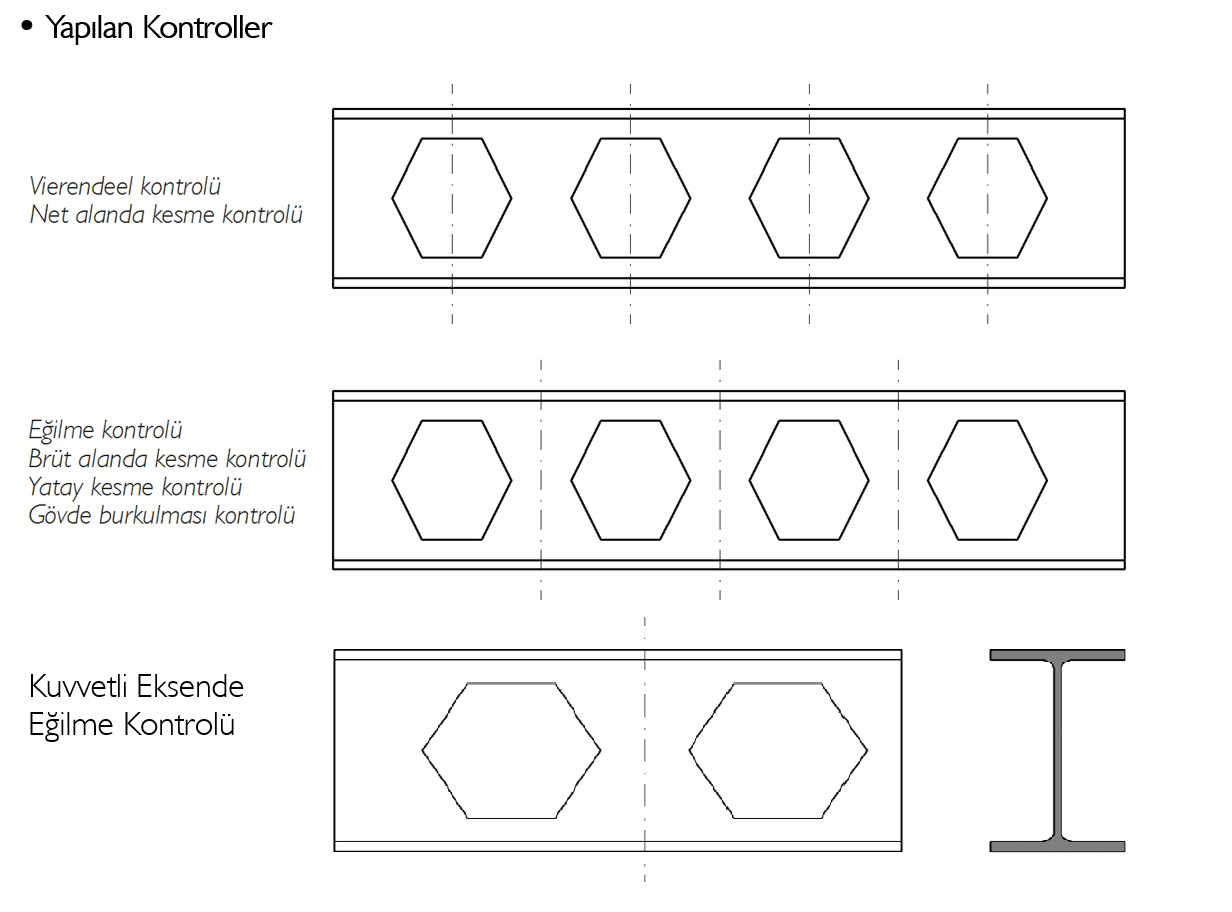 • Yapılan Kontroller

Vierendeel kontrolü
Net alanda kesme kontrolü

Eğilme kontrolü
Brüt alanda kesme kontrolü
Yatay kesme kontrolü
Gövde burkulması kontrolü

Kuvvetli Eksende
Eğilme Kontrolü